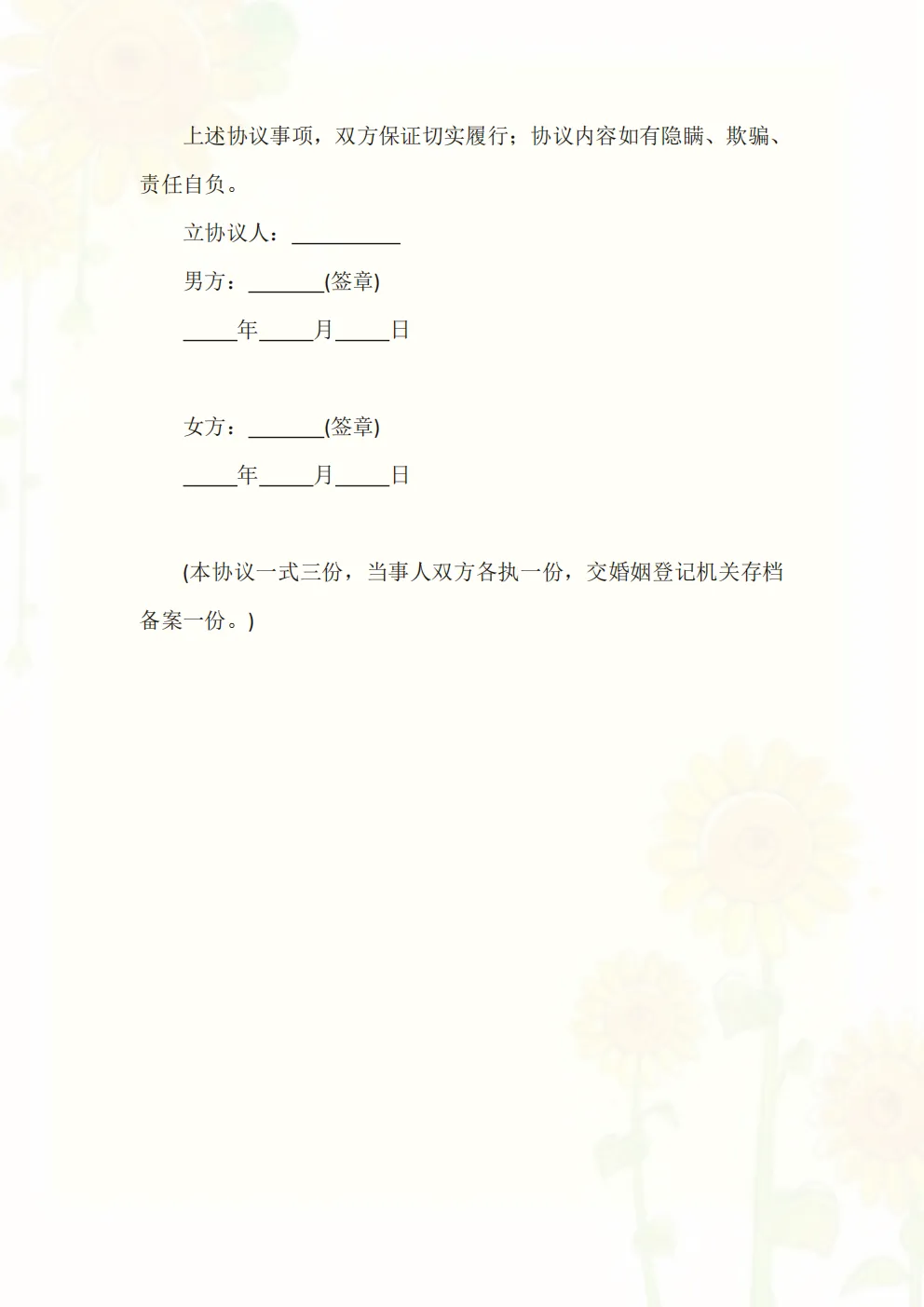 上述协议事项，双方保证切实履行；协议内容如有隐瞒、欺骗、责任自负。

立协议人：__________

男方：_______(签章)

_____年_____月_____日

女方：_______(签章)

_____年_____月_____日

(本协议一式三份，当事人双方各执一份，交婚姻登记机关存档备案一份。)